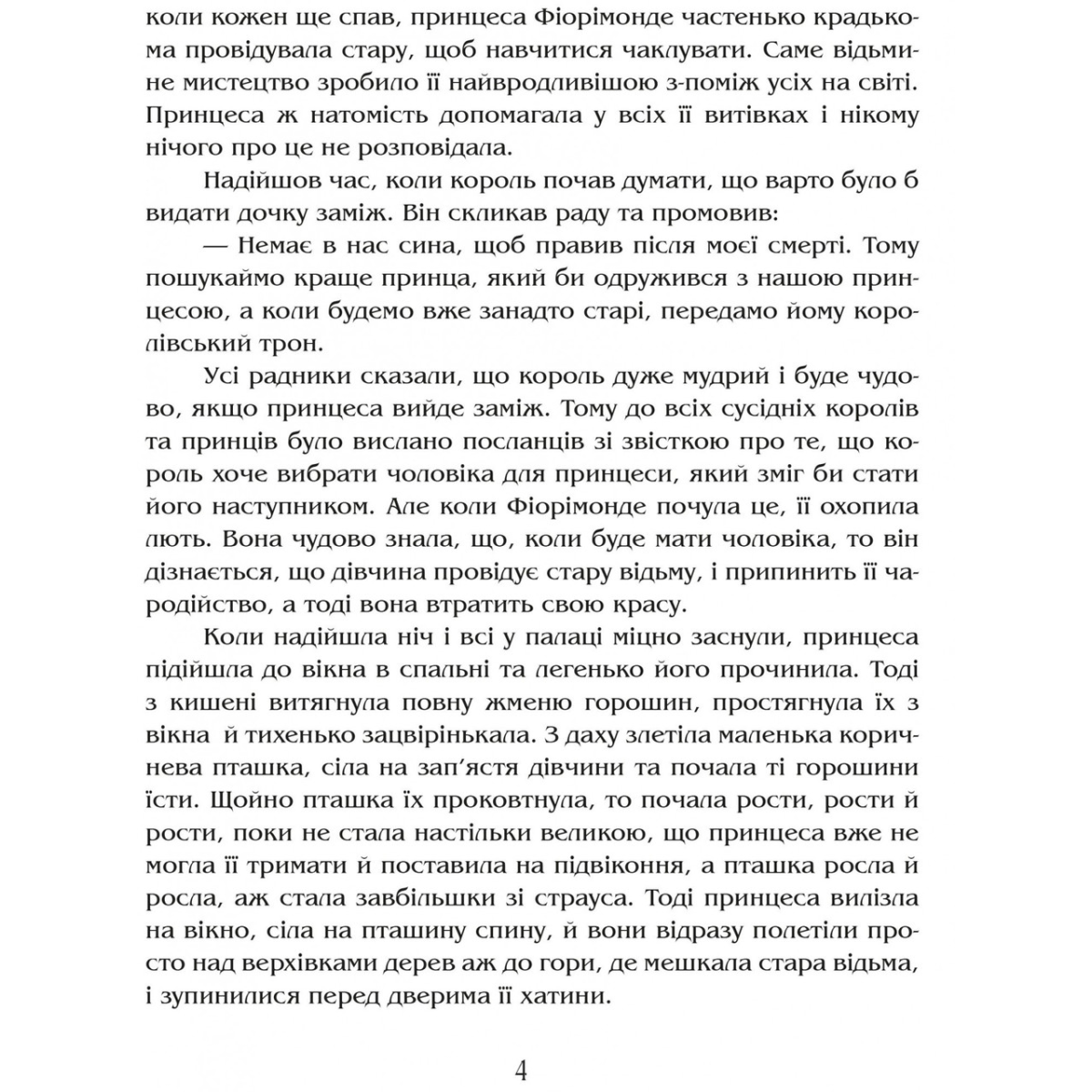 коли кожен ще спав, принцеса Фіорімонде частенько крадькома провідувала стару, щоб навчитися чаклувати. Саме відьмине мистецтво зробило її найвродливішою з-поміж усіх на світі. Принцеса ж натомість допомагала у всіх її витівках і нікому нічого про це не розповідала.

Надійшов час, коли король почав думати, що варто було б видати дочку заміж. Він скликав раду та промовив:

— Немає в нас сина, щоб правив після моєї смерті. Тому пошукаймо краще принца, який би одружився з нашою принцесою, а коли будемо вже занадто старі, передамо йому королівський трон.

Усі радники сказали, що король дуже мудрий і буде чудово, якщо принцеса вийде заміж. Тому до всіх сусідніх королів та принців було вислано посланців зі звісткою про те, що король хоче вибрати чоловіка для принцеси, який зміг би стати його наступником. Але коли Фіорімонде почула це, її охопила лють. Вона чудово знала, що, коли буде мати чоловіка, то він дізнається, що дівчина провідує стару відьму, і припинить її чародійство, а тоді вона втратить свою красу.

Коли надійшла ніч і всі у палаці міцно заснули, принцеса підійшла до вікна в спальні та легенько його прочинила. Тоді з кишені витягнула повну жменю горошин, простягнула їх з вікна й тихенько зацвірінькала. З даху злетіла маленька коричнева пташка, сіла на зап'ястя дівчини та почала ті горошини їсти. Щойно пташка їх проковтнула, то почала рости, рости й рости, поки не стала настільки великою, що принцеса вже не могла її тримати й поставила на підвіконня, а пташка росла й росла, аж стала завбільшки зі страуса. Тоді принцеса вилізла на вікно, сіла на пташину спину, й вони відразу полетіли просто над верхівками дерев аж до гори, де мешкала стара відьма, і зупинилися перед дверима її хатини.

4